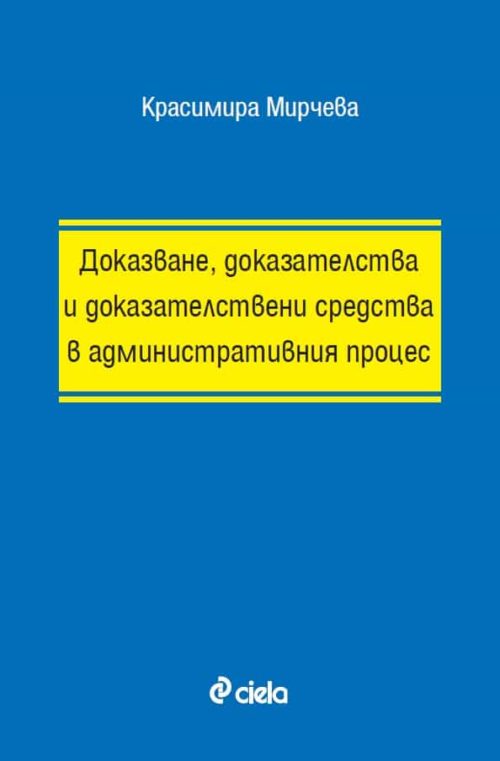 Красимира Мирчева

Доказване, доказателства
и доказателствени средства
в административния процес

ciela